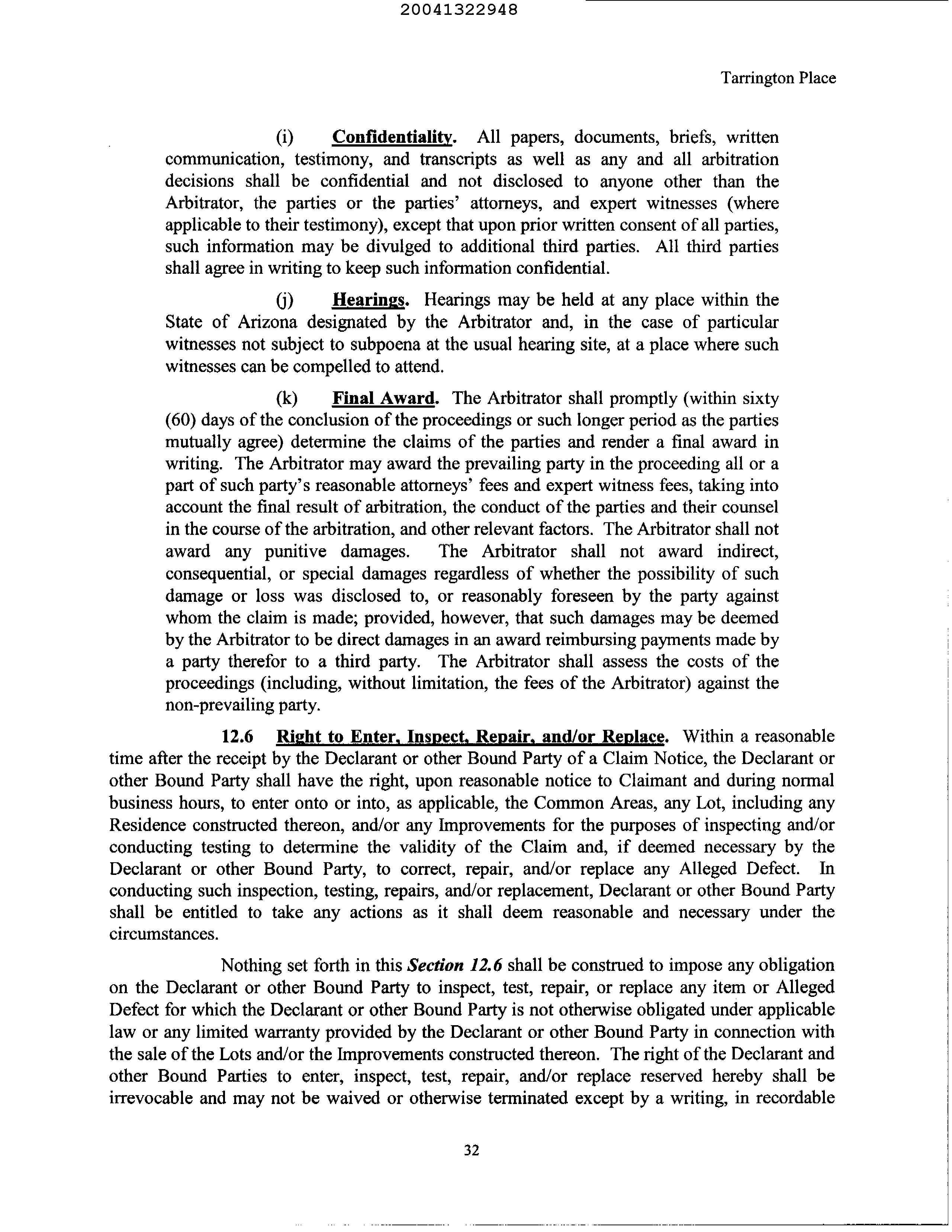 20041322948

Tarrington Place

(i) Confidentiality. All papers, documents, briefs, written communication, testimony, and transcripts as well as any and all arbitration decisions shall be confidential and not disclosed to anyone other than the Arbitrator, the parties or the parties' attorneys, and expert witnesses (where applicable to their testimony), except that upon prior written consent of all parties, such information may be divulged to additional third parties. All third parties shall agree in writing to keep such information confidential.

(j) Hearings. Hearings may be held at any place within the State of Arizona designated by the Arbitrator and, in the case of particular witnesses not subject to subpoena at the usual hearing site, at a place where such witnesses can be compelled to attend.

(k) Final Award. The Arbitrator shall promptly (within sixty (60) days of the conclusion of the proceedings or such longer period as the parties mutually agree) determine the claims of the parties and render a final award in writing. The Arbitrator may award the prevailing party in the proceeding all or a part of such party's reasonable attorneys' fees and expert witness fees, taking into account the final result of arbitration, the conduct of the parties and their counsel in the course of the arbitration, and other relevant factors. The Arbitrator shall not award any punitive damages. The Arbitrator shall not award indirect, consequential, or special damages regardless of whether the possibility of such damage or loss was disclosed to, or reasonably foreseen by the party against whom the claim is made; provided, however, that such damages may be deemed by the Arbitrator to be direct damages in an award reimbursing payments made by a party therefor to a third party. The Arbitrator shall assess the costs of the proceedings (including, without limitation, the fees of the Arbitrator) against the non-prevailing party.

12.6 Right to Enter, Inspect, Repair, and/or Replace. Within a reasonable time after the receipt by the Declarant or other Bound Party of a Claim Notice, the Declarant or other Bound Party shall have the right, upon reasonable notice to Claimant and during normal business hours, to enter onto or into, as applicable, the Common Areas, any Lot, including any Residence constructed thereon, and/or any Improvements for the purposes of inspecting and/or conducting testing to determine the validity of the Claim and, if deemed necessary by the Declarant or other Bound Party, to correct, repair, and/or replace any Alleged Defect. In conducting such inspection, testing, repairs, and/or replacement, Declarant or other Bound Party shall be entitled to take any actions as it shall deem reasonable and necessary under the circumstances.

Nothing set forth in this Section 12.6 shall be construed to impose any obligation on the Declarant or other Bound Party to inspect, test, repair, or replace any item or Alleged Defect for which the Declarant or other Bound Party is not otherwise obligated under applicable law or any limited warranty provided by the Declarant or other Bound Party in connection with the sale of the Lots and/or the Improvements constructed thereon. The right of the Declarant and other Bound Parties to enter, inspect, test, repair, and/or replace reserved hereby shall be irrevocable and may not be waived or otherwise terminated except by a writing, in recordable

32